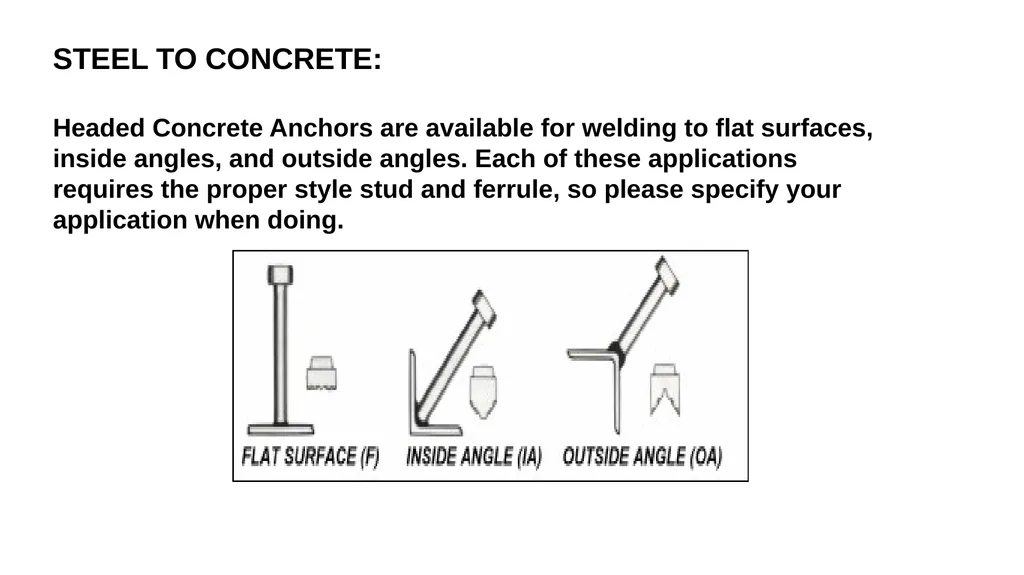 STEEL TO CONCRETE:

Headed Concrete Anchors are available for welding to flat surfaces, inside angles, and outside angles. Each of these applications requires the proper style stud and ferrule, so please specify your application when doing.

FLAT SURFACE (F) INSIDE ANGLE (IA) OUTSIDE ANGLE (OA)